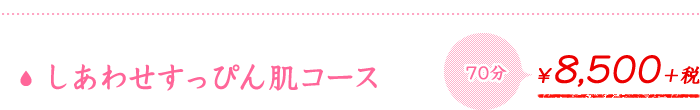 しあわせすっぴん肌コース

70分

¥8,500+税